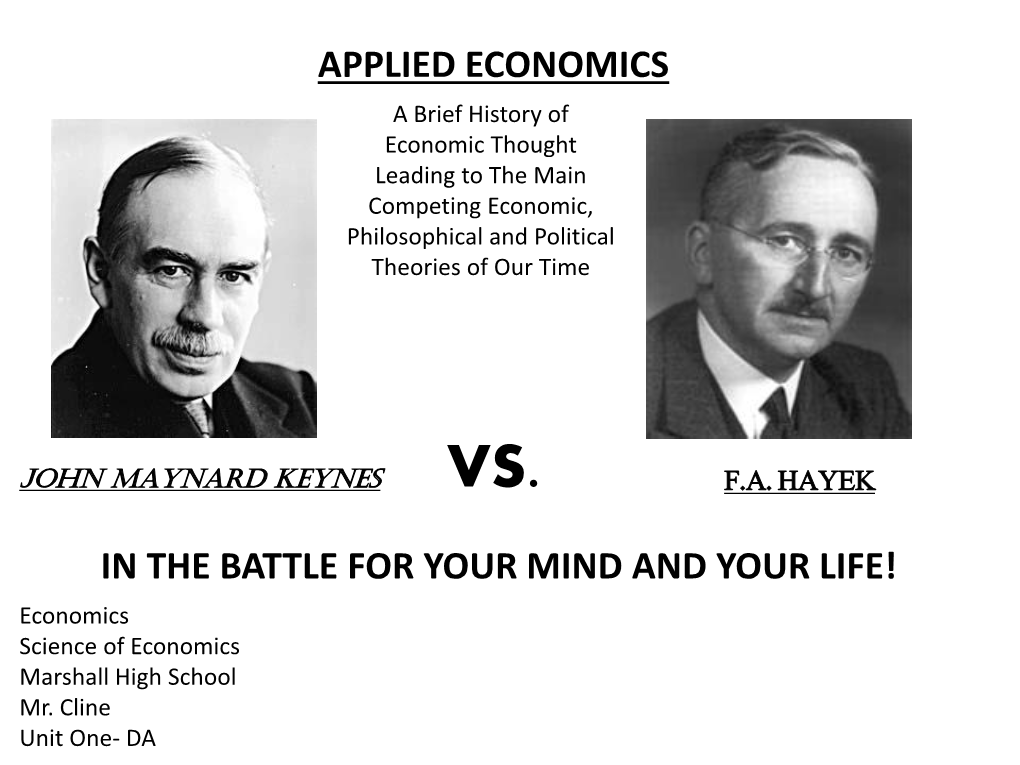 APPLIED ECONOMICS

A Brief History of Economic Thought Leading to The Main Competing Economic, Philosophical and Political Theories of Our Time

JOHN MAYNARD KEYNES

VS.

F.A. HAYEK

IN THE BATTLE FOR YOUR MIND AND YOUR LIFE!

Economics
Science of Economics
Marshall High School
Mr. Cline
Unit One- DA